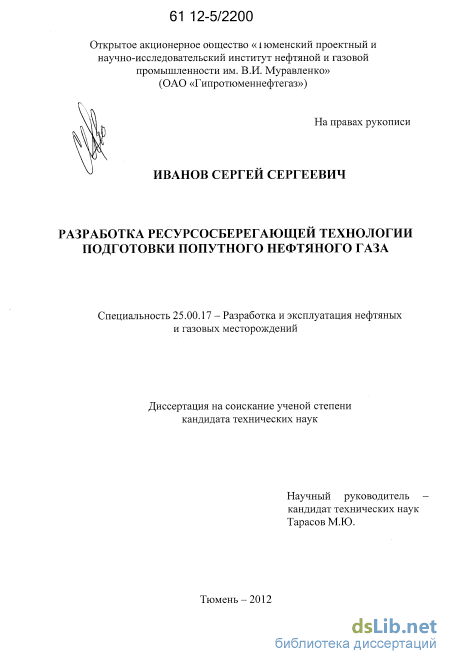 61 12-5/2200

Открытое акционерное общество «Тюменский проектный и научно-исследовательский институт нефтяной и газовой промышленности им. В.И. Муравленко»
(ОАО «Гипротюменнефтегаз»)

На правах рукописи

ИВАНОВ СЕРГЕЙ СЕРГЕЕВИЧ

РАЗРАБОТКА РЕСУРСОСБЕРЕГАЮЩЕЙ ТЕХНОЛОГИИ ПОДГОТОВКИ ПОПУТНОГО НЕФТЯНОГО ГАЗА

Специальность 25.00.17 – Разработка и эксплуатация нефтяных и газовых месторождений

Диссертация на соискание ученой степени кандидата технических наук

Научный руководитель – кандидат технических наук Тарасов М.Ю.

Тюмень – 2012

dsLib.net
библиотека диссертаций